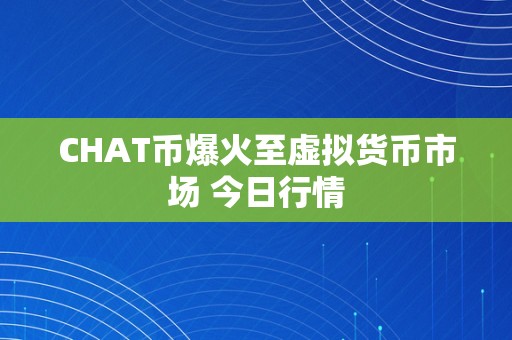 CHAT币爆火至虚拟货币市场 今日行情